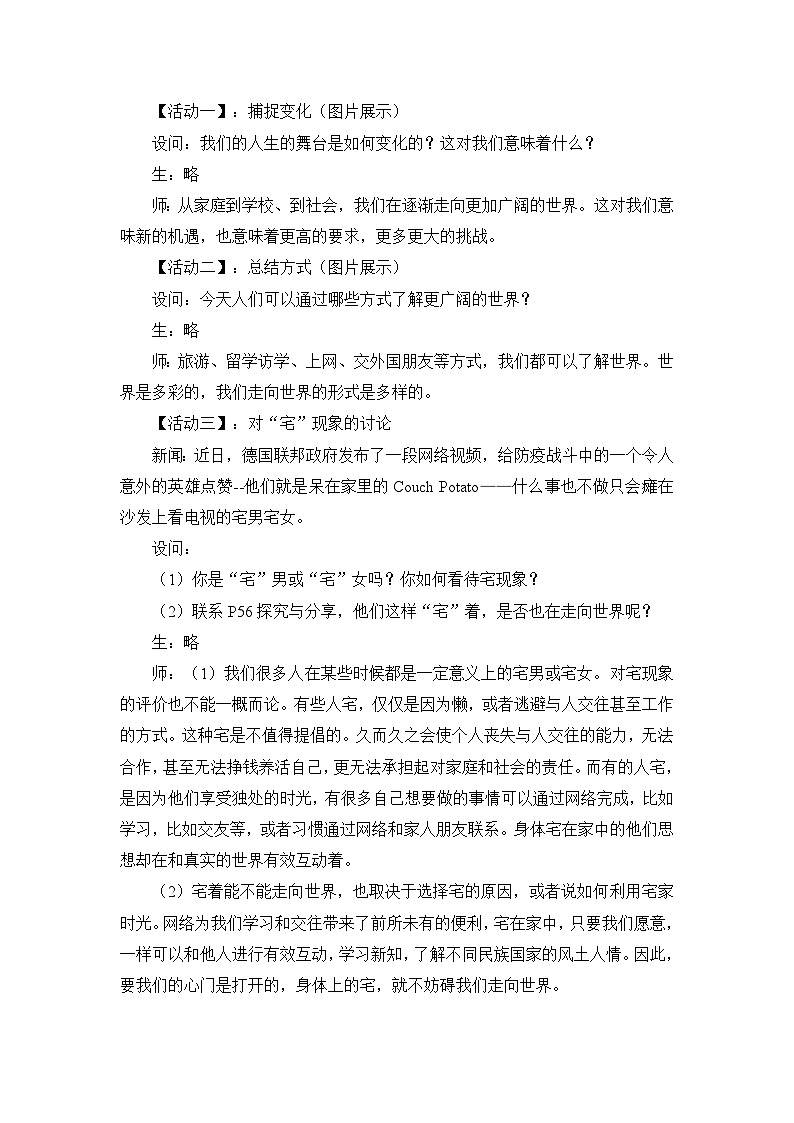 【活动一】：捕捉变化（图片展示）

设问：我们的人生的舞台是如何变化的？这对我们意味着什么？

生：略

师：从家庭到学校、到社会，我们在逐渐走向更加广阔的世界。这对我们意味新的机遇，也意味着更高的要求，更多更大的挑战。

【活动二】：总结方式（图片展示）

设问：今天人们可以通过哪些方式了解更广阔的世界？

生：略

师：旅游、留学访学、上网、交外国朋友等方式，我们都可以了解世界。世界是多彩的，我们走向世界的形式是多样的。

【活动三】：对“宅”现象的讨论

新闻：近日，德国联邦政府发布了一段网络视频，给防疫战斗中的一个令人意外的英雄点赞--他们就是呆在家里的 Couch Potato——什么事也不做只会瘫在沙发上看电视的宅男宅女。

设问：

（1）你是“宅”男或“宅”女吗？你如何看待宅现象？

（2）联系 P56 探究与分享，他们这样“宅”着，是否也在走向世界呢？

生：略

师：（1）我们很多人在某些时候都是一定意义上的宅男或宅女。对宅现象的评价也不能一概而论。有些人宅，仅仅是因为懒，或者逃避与人交往甚至工作的方式。这种宅是不值得提倡的。久而久之会使个人丧失与人交往的能力，无法合作，甚至无法挣钱养活自己，更无法承担起对家庭和社会的责任。而有的人宅，是因为他们享受独处的时光，有很多自己想要做的事情可以通过网络完成，比如学习，比如交友等，或者习惯通过网络和家人朋友联系。身体宅在家中的他们思想却在和真实的世界有效互动着。

（2）宅着能不能走向世界，也取决于选择宅的原因，或者说如何利用宅家时光。网络为我们学习和交往带来了前所未有的便利，宅在家中，只要我们愿意，一样可以和他人进行有效互动，学习新知，了解不同民族国家的风土人情。因此，要我们的心门是打开的，身体上的宅，就不妨碍我们走向世界。